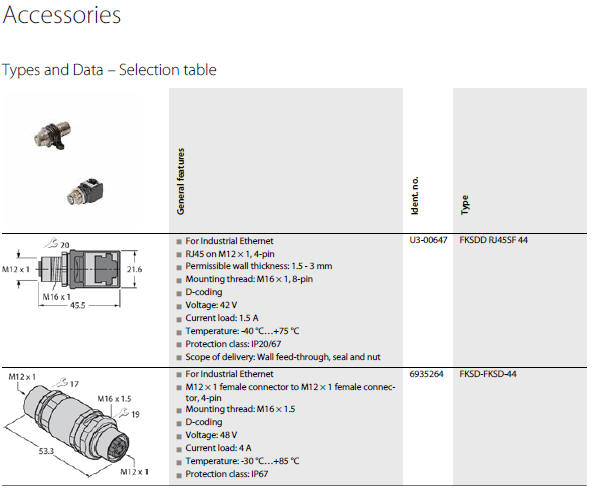 Accessories

Types and Data – Selection table

| | General features | Ident. no. | Type |
|---|---|---|---|
| 20 M12 x 1 21.6 M16 x 1 45.5 | ■ For Industrial Ethernet ■ RJ45 on M12 × 1, 4-pin ■ Permissible wall thickness: 1.5 - 3 mm ■ Mounting thread: M16 × 1, 8-pin ■ D-coding ■ Voltage: 42 V ■ Current load: 1.5 A ■ Temperature: -40 °C…+75 °C ■ Protection class: IP20/67 ■ Scope of delivery: Wall feed-through, seal and nut | U3-00647 | FKSDD RJ45SF 44 |
| M12 x 1 17 M16 x 1.5 19 53.3 M12 x 1 | ■ For Industrial Ethernet ■ M12 × 1 female connector to M12 × 1 female connector, 4-pin ■ Mounting thread: M16 × 1.5 ■ D-coding ■ Voltage: 48 V ■ Current load: 4 A ■ Temperature: -30 °C…+85 °C ■ Protection class: IP67 | 6935264 | FKSD-FKSD-44 |